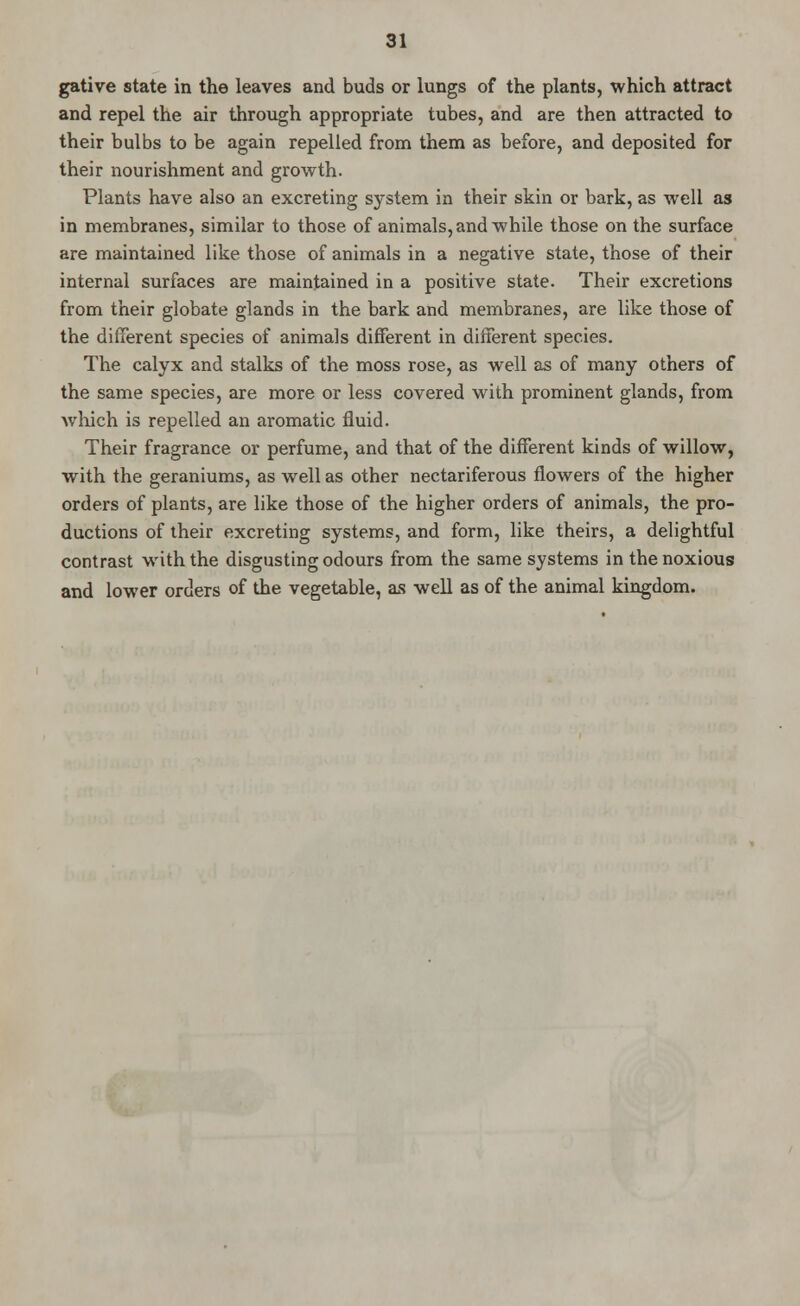 31

gative state in the leaves and buds or lungs of the plants, which attract and repel the air through appropriate tubes, and are then attracted to their bulbs to be again repelled from them as before, and deposited for their nourishment and growth.

Plants have also an excreting system in their skin or bark, as well as in membranes, similar to those of animals, and while those on the surface are maintained like those of animals in a negative state, those of their internal surfaces are maintained in a positive state. Their excretions from their globate glands in the bark and membranes, are like those of the different species of animals different in different species.

The calyx and stalks of the moss rose, as well as of many others of the same species, are more or less covered with prominent glands, from which is repelled an aromatic fluid.

Their fragrance or perfume, and that of the different kinds of willow, with the geraniums, as well as other nectariferous flowers of the higher orders of plants, are like those of the higher orders of animals, the productions of their excreting systems, and form, like theirs, a delightful contrast with the disgusting odours from the same systems in the noxious and lower orders of the vegetable, as well as of the animal kingdom.